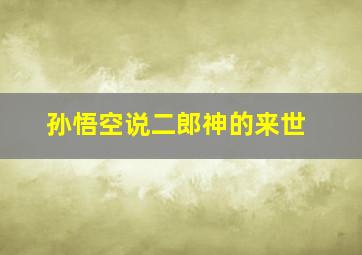 孙悟空说二郎神的来世